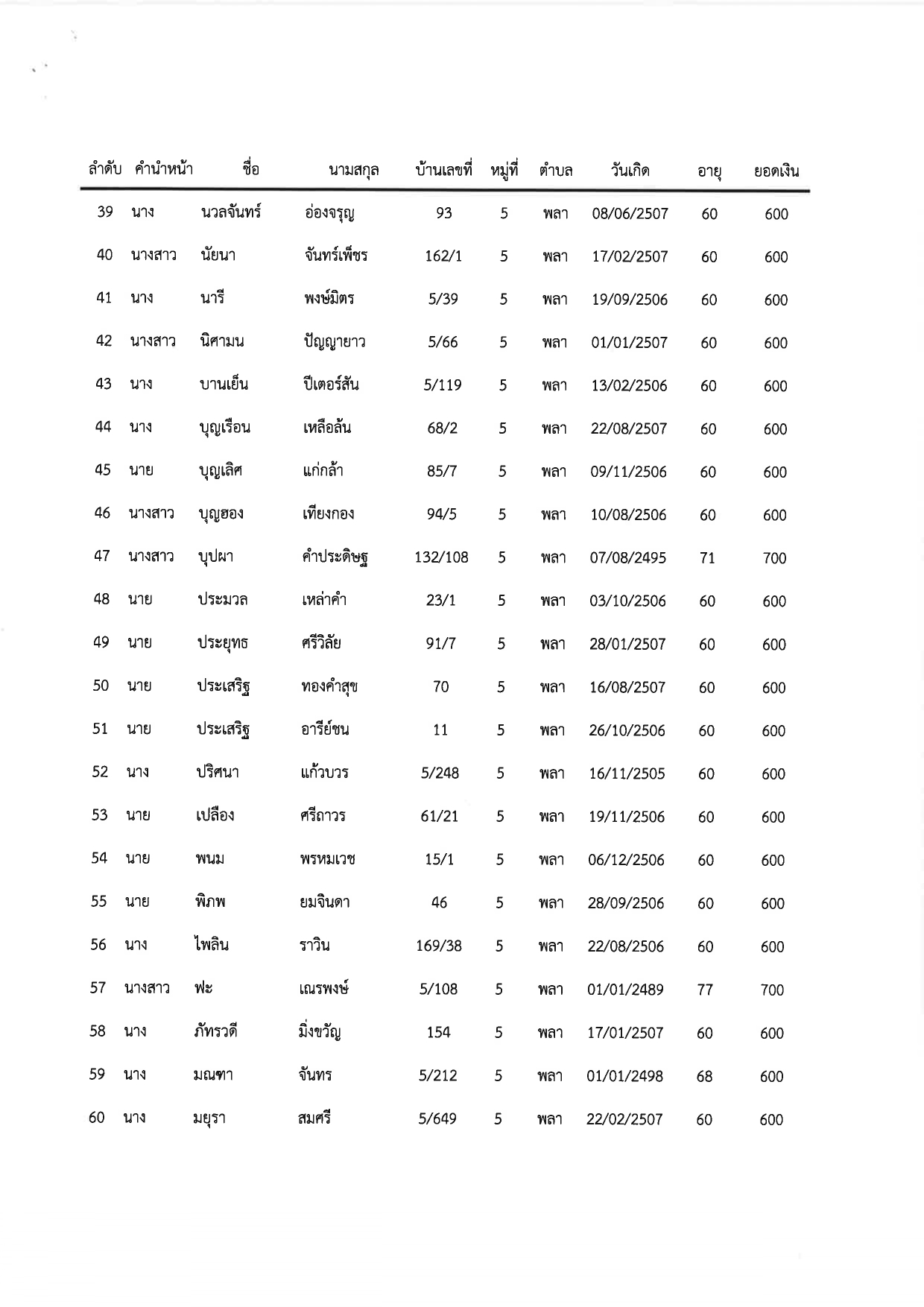 | ลำดับ | คำนำหน้า | ชื่อ | นามสกุล | บ้านเลขที่ | หมู่ที่ | ตำบล | วันเกิด | อายุ | ยอดเงิน |
|---|---|---|---|---|---|---|---|---|---|
| 39 | นาง | นวลจันทร์ | อ่องจรุญ | 93 | 5 | พลา | 08/06/2507 | 60 | 600 |
| 40 | นางสาว | นัยนา | จันทร์เพ็ชร | 162/1 | 5 | พลา | 17/02/2507 | 60 | 600 |
| 41 | นาง | นารี | พงษ์มิตร | 5/39 | 5 | พลา | 19/09/2506 | 60 | 600 |
| 42 | นางสาว | นิศามน | ปัญญายาว | 5/66 | 5 | พลา | 01/01/2507 | 60 | 600 |
| 43 | นาง | บานเย็น | ปีเตอร์สัน | 5/119 | 5 | พลา | 13/02/2506 | 60 | 600 |
| 44 | นาง | บุญเรือน | เหลือล้น | 68/2 | 5 | พลา | 22/08/2507 | 60 | 600 |
| 45 | นาย | บุญเลิศ | แก่กล้า | 85/7 | 5 | พลา | 09/11/2506 | 60 | 600 |
| 46 | นางสาว | บุญฮอง | เทียงกอง | 94/5 | 5 | พลา | 10/08/2506 | 60 | 600 |
| 47 | นางสาว | บุปผา | คำประดิษฐ | 132/108 | 5 | พลา | 07/08/2495 | 71 | 700 |
| 48 | นาย | ประมวล | เหล่าคำ | 23/1 | 5 | พลา | 03/10/2506 | 60 | 600 |
| 49 | นาย | ประยุทธ | ศรีวิลัย | 91/7 | 5 | พลา | 28/01/2507 | 60 | 600 |
| 50 | นาย | ประเสริฐ | ทองคำสุข | 70 | 5 | พลา | 16/08/2507 | 60 | 600 |
| 51 | นาย | ประเสริฐ | อารีย์ชน | 11 | 5 | พลา | 26/10/2506 | 60 | 600 |
| 52 | นาง | ปริศนา | แก้วบวร | 5/248 | 5 | พลา | 16/11/2505 | 60 | 600 |
| 53 | นาย | เปลือง | ศรีถาวร | 61/21 | 5 | พลา | 19/11/2506 | 60 | 600 |
| 54 | นาย | พนม | พรหมเวช | 15/1 | 5 | พลา | 06/12/2506 | 60 | 600 |
| 55 | นาย | พิภพ | ยมจินดา | 46 | 5 | พลา | 28/09/2506 | 60 | 600 |
| 56 | นาง | ไพลิน | ราวิน | 169/38 | 5 | พลา | 22/08/2506 | 60 | 600 |
| 57 | นางสาว | ฟะ | เณรพงษ์ | 5/108 | 5 | พลา | 01/01/2489 | 77 | 700 |
| 58 | นาง | ภัทรวดี | มิ่งขวัญ | 154 | 5 | พลา | 17/01/2507 | 60 | 600 |
| 59 | นาง | มณฑา | จันทร | 5/212 | 5 | พลา | 01/01/2498 | 68 | 600 |
| 60 | นาง | มยุรา | สมศรี | 5/649 | 5 | พลา | 22/02/2507 | 60 | 600 |